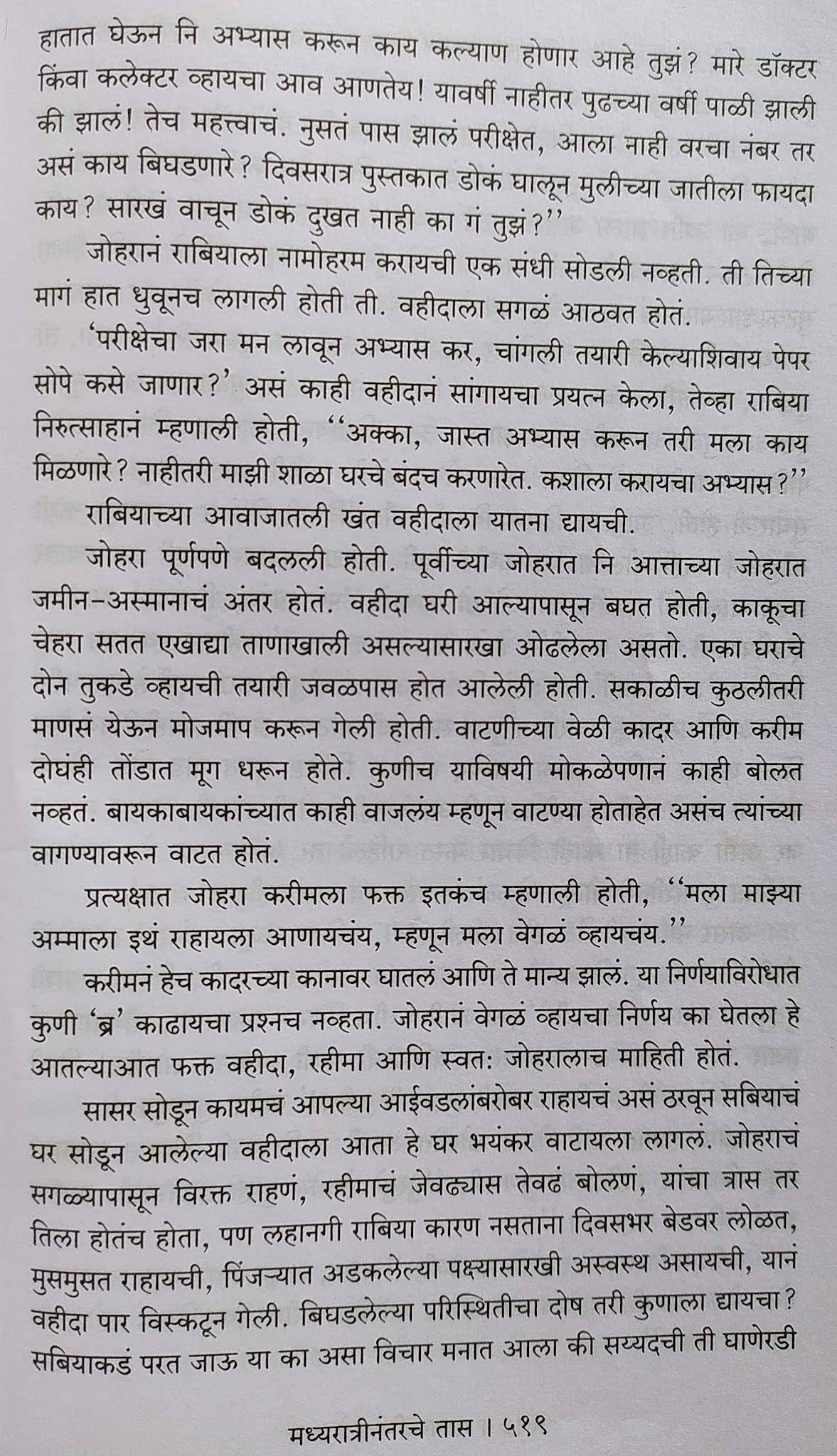 हातात घेऊन नि अभ्यास करून काय कल्याण होणार आहे तुझं? मारे डॉक्टर किंवा कलेक्टर व्हायचा आव आणतेय! यावर्षी नाहीतर पुढच्या वर्षी पाळी झाली की झालं! तेच महत्त्वाचं. नुसतं पास झालं परीक्षेत, आला नाही वरचा नंबर तर असं काय बिघडणारे? दिवसरात्र पुस्तकात डोकं घालून मुलीच्या जातीला फायदा काय? सारखं वाचून डोकं दुखत नाही का गं तुझं?''

जोहरानं राबियाला नामोहरम करायची एक संधी सोडली नव्हती. ती तिच्या मागं हात धुवूनच लागली होती ती. वहीदाला सगळं आठवत होतं.

'परीक्षेचा जरा मन लावून अभ्यास कर, चांगली तयारी केल्याशिवाय पेपर सोपे कसे जाणार?' असं काही वहीदानं सांगायचा प्रयत्न केला, तेव्हा राबिया निरुत्साहानं म्हणाली होती, ''अक्का, जास्त अभ्यास करून तरी मला काय मिळणारे? नाहीतरी माझी शाळा घरचे बंदच करणारेत. कशाला करायचा अभ्यास?''

राबियाच्या आवाजातली खंत वहीदाला यातना द्यायची.

जोहरा पूर्णपणे बदलली होती. पूर्वीच्या जोहरात नि आत्ताच्या जोहरात जमीन-अस्मानाचं अंतर होतं. वहीदा घरी आल्यापासून बघत होती, काकूचा चेहरा सतत एखाद्या ताणाखाली असल्यासारखा ओढलेला असतो. एका घराचे दोन तुकडे व्हायची तयारी जवळपास होत आलेली होती. सकाळीच कुठलीतरी माणसं येऊन मोजमाप करून गेली होती. वाटणीच्या वेळी कादर आणि करीम दोघंही तोंडात मूग धरून होते. कुणीच याविषयी मोकळेपणानं काही बोलत नव्हतं. बायकाबायकांच्यात काही वाजलंय म्हणून वाटण्या होताहेत असंच त्यांच्या वागण्यावरून वाटत होतं.

प्रत्यक्षात जोहरा करीमला फक्त इतकंच म्हणाली होती, ''मला माझ्या अम्माला इथं राहायला आणायचंय, म्हणून मला वेगळं व्हायचंय.''

करीमनं हेच कादरच्या कानावर घातलं आणि ते मान्य झालं. या निर्णयाविरोधात कुणी 'ब्र' काढायचा प्रश्नच नव्हता. जोहरानं वेगळं व्हायचा निर्णय का घेतला हे आतल्याआत फक्त वहीदा, रहीमा आणि स्वत: जोहरालाच माहिती होतं.

सासर सोडून कायमचं आपल्या आईवडलांबरोबर राहायचं असं ठरवून सबियाचं घर सोडून आलेल्या वहीदाला आता हे घर भयंकर वाटायला लागलं. जोहराचं सगळ्यापासून विरक्त राहणं, रहीमाचं जेवढ्यास तेवढं बोलणं, यांचा त्रास तर तिला होतंच होता, पण लहानगी राबिया कारण नसताना दिवसभर बेडवर लोळत, मुसमुसत राहायची, पिंजऱ्यात अडकलेल्या पक्ष्यासारखी अस्वस्थ असायची, यानं वहीदा पार विस्कटून गेली. बिघडलेल्या परिस्थितीचा दोष तरी कुणाला द्यायचा? सबियाकडं परत जाऊ या का असा विचार मनात आला की सय्यदची ती घाणेरडी

मध्यरात्रीनंतरचे तास । ५१९